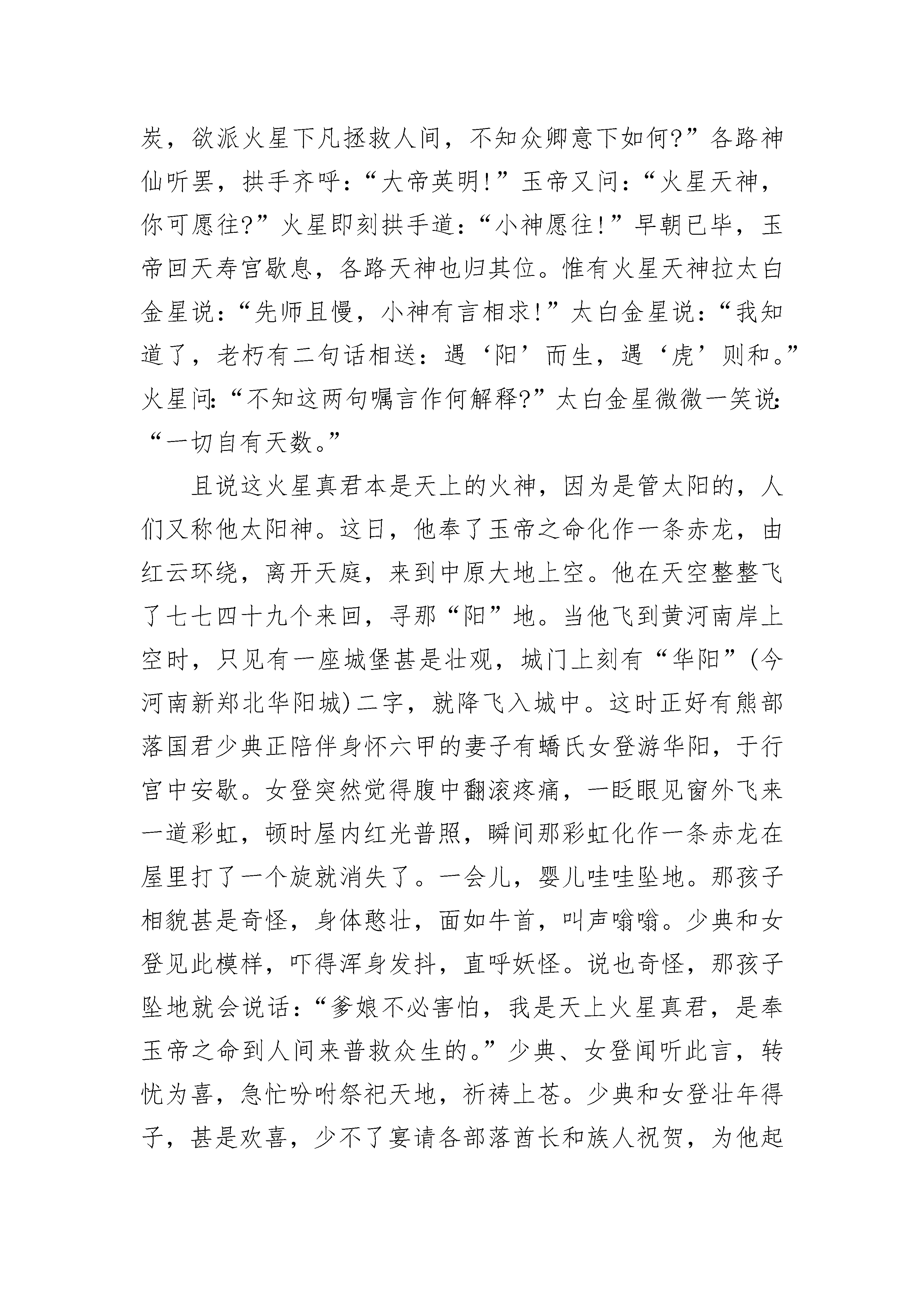 炭，欲派火星下凡拯救人间，不知众卿意下如何?”各路神仙听罢，拱手齐呼：“大帝英明!”玉帝又问：“火星天神，你可愿往?”火星即刻拱手道：“小神愿往!”早朝已毕，玉帝回天寿宫歇息，各路天神也归其位。惟有火星天神拉太白金星说：“先师且慢，小神有言相求!”太白金星说：“我知道了，老朽有二句话相送：遇‘阳’而生，遇‘虎’则和。”火星问：“不知这两句嘱言作何解释?”太白金星微微一笑说：“一切自有天数。”

且说这火星真君本是天上的火神，因为是管太阳的，人们又称他太阳神。这日，他奉了玉帝之命化作一条赤龙，由红云环绕，离开天庭，来到中原大地上空。他在天空整整飞了七七四十九个来回，寻那“阳”地。当他飞到黄河南岸上空时，只见有一座城堡甚是壮观，城门上刻有“华阳”(今河南新郑北华阳城)二字，就降飞入城中。这时正好有熊部落国君少典正陪伴身怀六甲的妻子有蟜氏女登游华阳，于行宫中安歇。女登突然觉得腹中翻滚疼痛，一眨眼见窗外飞来一道彩虹，顿时屋内红光普照，瞬间那彩虹化作一条赤龙在屋里打了一个旋就消失了。一会儿，婴儿哇哇坠地。那孩子相貌甚是奇怪，身体憨壮，面如牛首，叫声嗡嗡。少典和女登见此模样，吓得浑身发抖，直呼妖怪。说也奇怪，那孩子坠地就会说话：“爹娘不必害怕，我是天上火星真君，是奉玉帝之命到人间来普救众生的。”少典、女登闻听此言，转忧为喜，急忙吩咐祭祀天地，祈祷上苍。少典和女登壮年得子，甚是欢喜，少不了宴请各部落酋长和族人祝贺，为他起